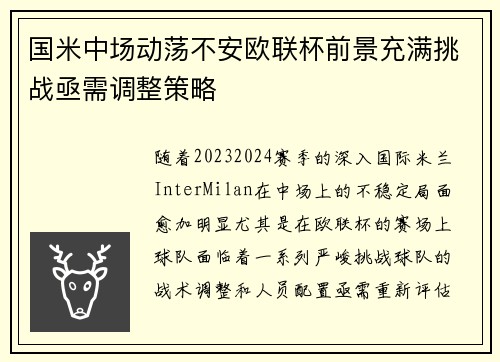 国米中场动荡不安欧联杯前景充满挑战亟需调整策略

随着20232024赛季的深入国际米兰InterMilan在中场上的不稳定局面愈加明显尤其是在欧联杯的赛场上球队面临着一系列严峻挑战球队的战术调整和人员配置亟需重新评估